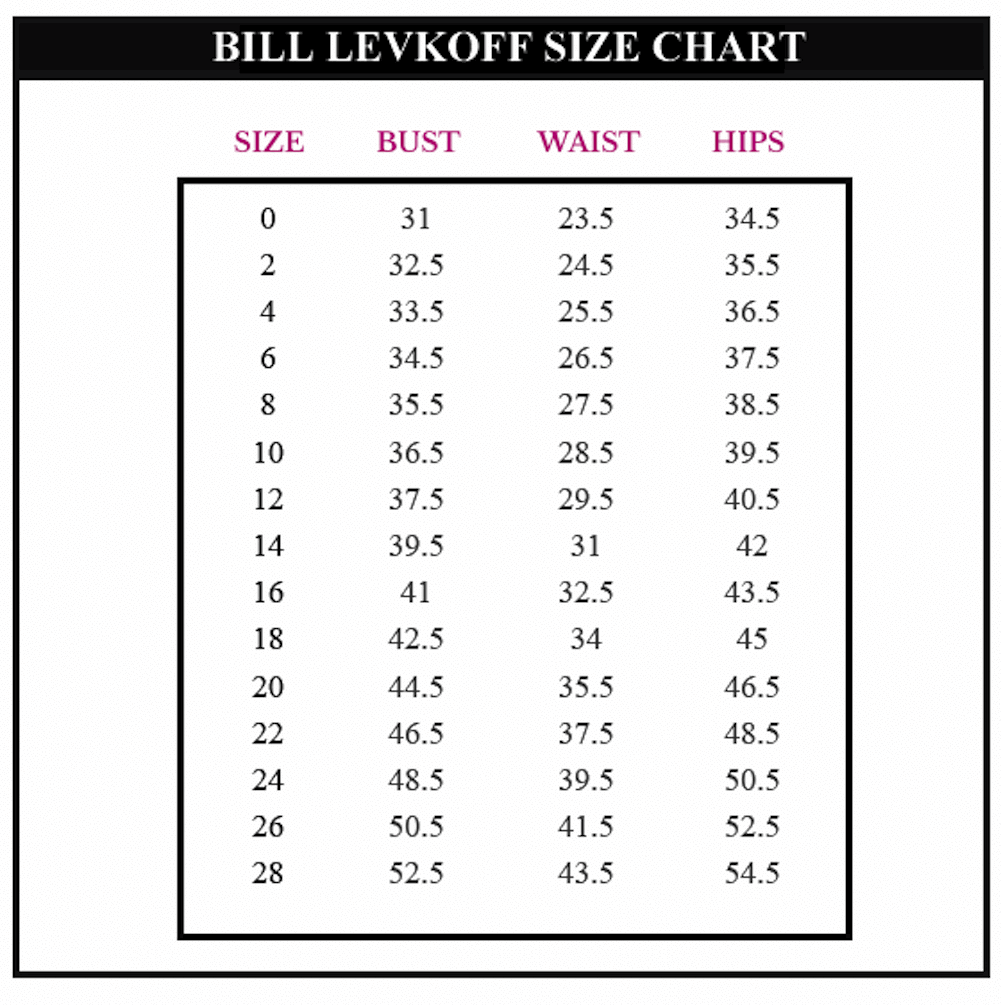 BILL LEVKOFF SIZE CHART

| SIZE | BUST | WAIST | HIPS |
|---|---|---|---|
| 0 | 31 | 23.5 | 34.5 |
| 2 | 32.5 | 24.5 | 35.5 |
| 4 | 33.5 | 25.5 | 36.5 |
| 6 | 34.5 | 26.5 | 37.5 |
| 8 | 35.5 | 27.5 | 38.5 |
| 10 | 36.5 | 28.5 | 39.5 |
| 12 | 37.5 | 29.5 | 40.5 |
| 14 | 39.5 | 31 | 42 |
| 16 | 41 | 32.5 | 43.5 |
| 18 | 42.5 | 34 | 45 |
| 20 | 44.5 | 35.5 | 46.5 |
| 22 | 46.5 | 37.5 | 48.5 |
| 24 | 48.5 | 39.5 | 50.5 |
| 26 | 50.5 | 41.5 | 52.5 |
| 28 | 52.5 | 43.5 | 54.5 |